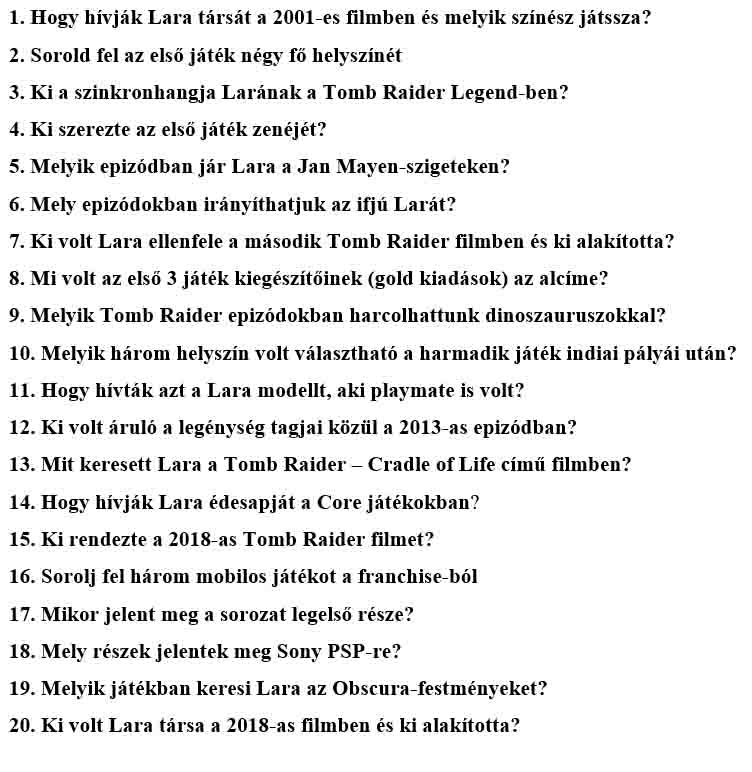 1. Hogy hívják Lara társát a 2001-es filmben és melyik színész játssza?

2. Sorold fel az első játék négy fő helyszínét

3. Ki a szinkronhangja Larának a Tomb Raider Legend-ben?

4. Ki szerezte az első játék zenéjét?

5. Melyik epizódban jár Lara a Jan Mayen-szigeteken?

6. Mely epizódokban irányíthatjuk az ifjú Larát?

7. Ki volt Lara ellenfele a második Tomb Raider filmben és ki alakította?

8. Mi volt az első 3 játék kiegészítőinek (gold kiadások) az alcíme?

9. Melyik Tomb Raider epizódokban harcolhattunk dinoszauruszokkal?

10. Melyik három helyszín volt választható a harmadik játék indiai pályái után?

11. Hogy hívták azt a Lara modellt, aki playmate is volt?

12. Ki volt áruló a legénység tagjai közül a 2013-as epizódban?

13. Mit keresett Lara a Tomb Raider – Cradle of Life című filmben?

14. Hogy hívják Lara édesapját a Core játékokban?

15. Ki rendezte a 2018-as Tomb Raider filmet?

16. Sorolj fel három mobilos játékot a franchise-ból

17. Mikor jelent meg a sorozat legelső része?

18. Mely részek jelentek meg Sony PSP-re?

19. Melyik játékban keresi Lara az Obscura-festményeket?

20. Ki volt Lara társa a 2018-as filmben és ki alakította?